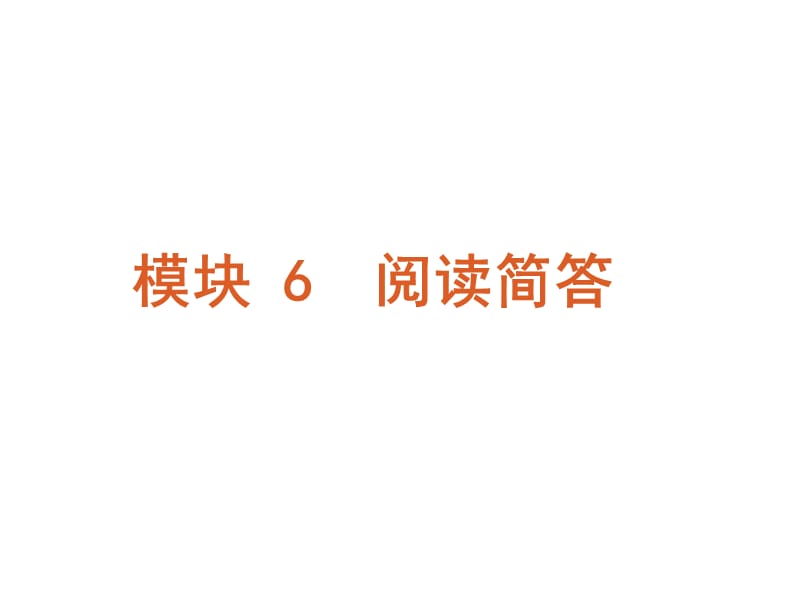 模块 6　阅读简答